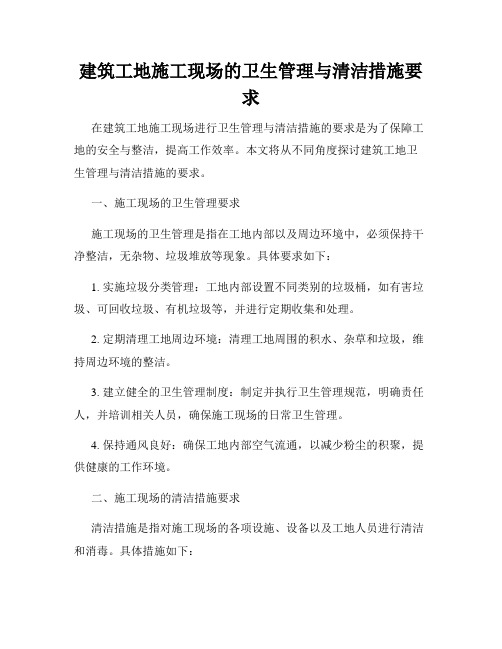 建筑工地施工现场的卫生管理与清洁措施要求

在建筑工地施工现场进行卫生管理与清洁措施的要求是为了保障工地的安全与整洁，提高工作效率。本文将从不同角度探讨建筑工地卫生管理与清洁措施的要求。

一、施工现场的卫生管理要求

施工现场的卫生管理是指在工地内部以及周边环境中，必须保持干净整洁，无杂物、垃圾堆放等现象。具体要求如下：

1. 实施垃圾分类管理：工地内部设置不同类别的垃圾桶，如有害垃圾、可回收垃圾、有机垃圾等，并进行定期收集和处理。

2. 定期清理工地周边环境：清理工地周围的积水、杂草和垃圾，维持周边环境的整洁。

3. 建立健全的卫生管理制度：制定并执行卫生管理规范，明确责任人，并培训相关人员，确保施工现场的日常卫生管理。

4. 保持通风良好：确保工地内部空气流通，以减少粉尘的积聚，提供健康的工作环境。

二、施工现场的清洁措施要求

清洁措施是指对施工现场的各项设施、设备以及工地人员进行清洁和消毒。具体措施如下：